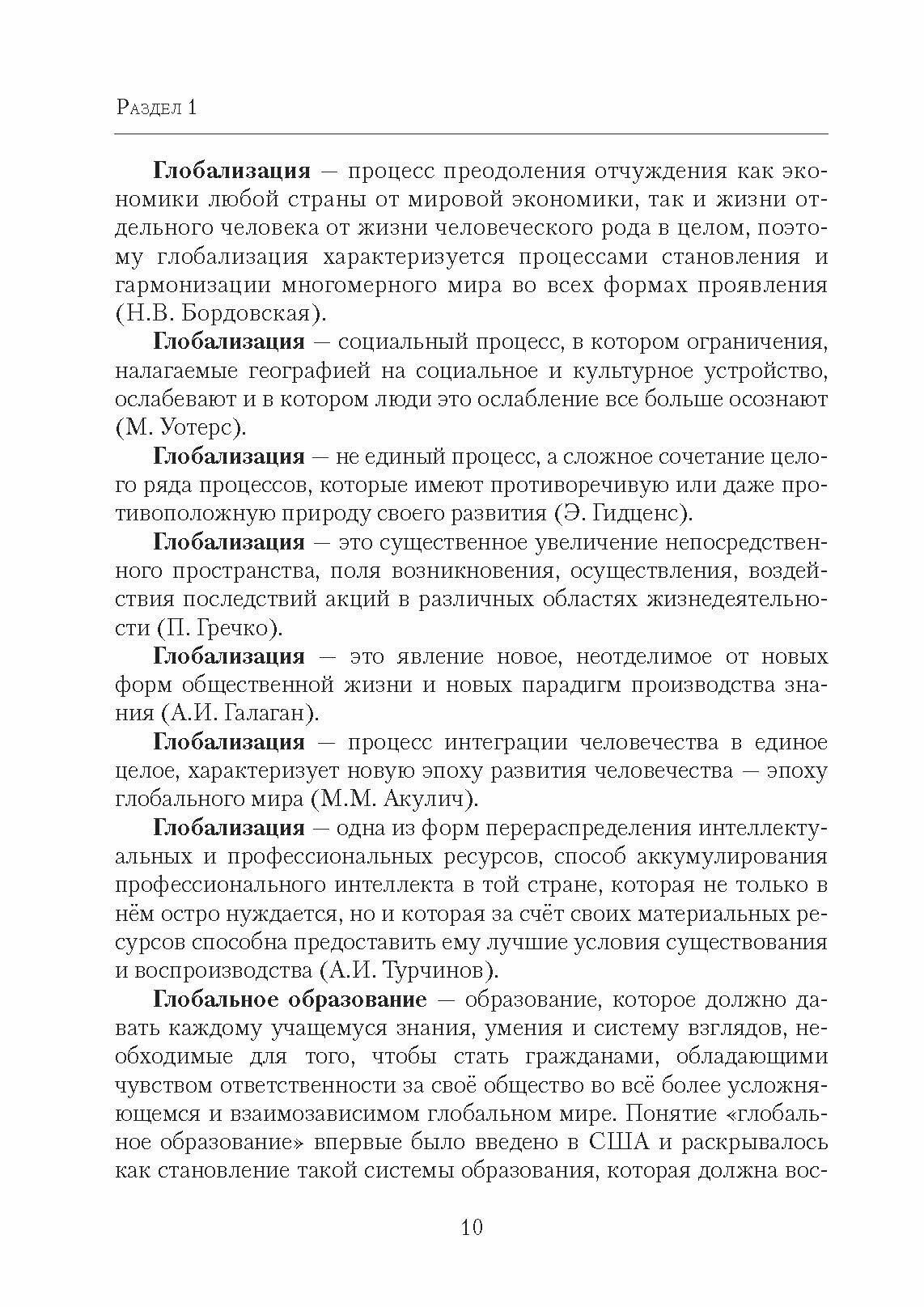 Раздел 1

Глобализация — процесс преодоления отчуждения как экономики любой страны от мировой экономики, так и жизни отдельного человека от жизни человеческого рода в целом, поэтому глобализация характеризуется процессами становления и гармонизации многомерного мира во всех формах проявления (Н.В. Бордовская).

Глобализация — социальный процесс, в котором ограничения, налагаемые географией на социальное и культурное устройство, ослабевают и в котором люди это ослабление все больше осознают (М. Уотерс).

Глобализация — не единый процесс, а сложное сочетание целого ряда процессов, которые имеют противоречивую или даже противоположную природу своего развития (Э. Гидденс).

Глобализация — это существенное увеличение непосредственного пространства, поля возникновения, осуществления, воздействия последствий акций в различных областях жизнедеятельности (П. Гречко).

Глобализация — это явление новое, неотделимое от новых форм общественной жизни и новых парадигм производства знания (А.И. Галаган).

Глобализация — процесс интеграции человечества в единое целое, характеризует новую эпоху развития человечества — эпоху глобального мира (М.М. Акулич).

Глобализация — одна из форм перераспределения интеллектуальных и профессиональных ресурсов, способ аккумулирования профессионального интеллекта в той стране, которая не только в нём остро нуждается, но и которая за счёт своих материальных ресурсов способна предоставить ему лучшие условия существования и воспроизводства (А.И. Турчинов).

Глобальное образование — образование, которое должно давать каждому учащемуся знания, умения и систему взглядов, необходимые для того, чтобы стать гражданами, обладающими чувством ответственности за своё общество во всё более усложняющемся и взаимозависимом глобальном мире. Понятие «глобальное образование» впервые было введено в США и раскрывалось как становление такой системы образования, которая должна вос-

10